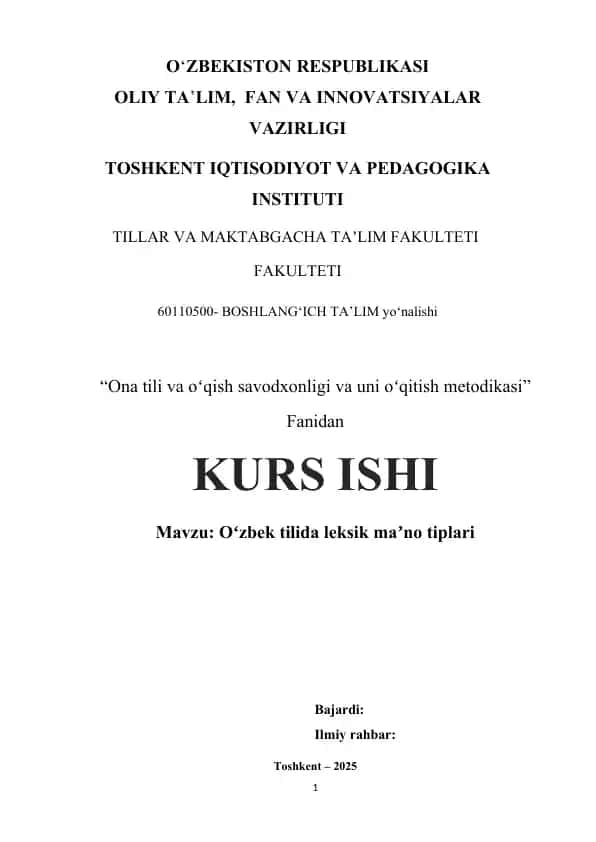 O‘ZBEKISTON RESPUBLIKASI
OLIY TA’LIM, FAN VA INNOVATSIYALAR VAZIRLIGI

TOSHKENT IQTISODIYOT VA PEDAGOGIKA INSTITUTI

TILLAR VA MAKTABGACHA TA’LIM FAKULTETI

FAKULTETI

60110500- BOSHLANG‘ICH TA’LIM yo‘nalishi

“Ona tili va o‘qish savodxonligi va uni o‘qitish metodikasi”

Fanidan

KURS ISHI

Mavzu: O‘zbek tilida leksik ma’no tiplari

Bajardi:

Ilmiy rahbar:

Toshkent – 2025

1